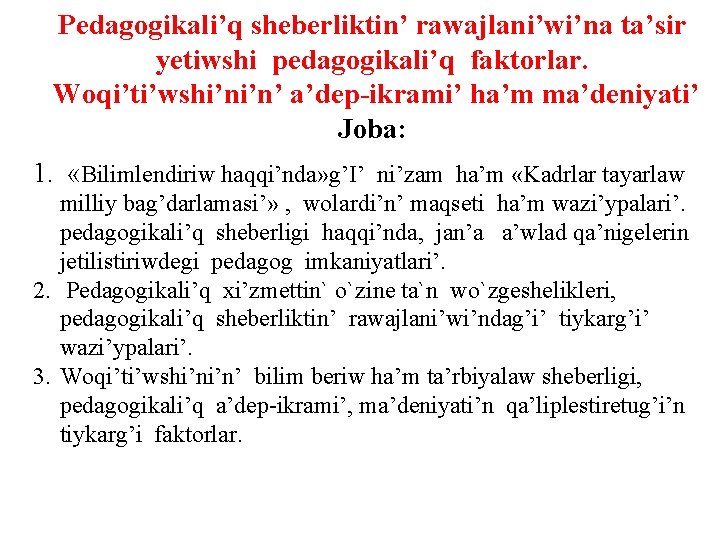 Pedagogikali’q sheberliktin’ rawajlani’wi’na ta’sir yetiwshi pedagogikali’q faktorlar.
Woqi’ti’wshi’ni’n’ a’dep-ikrami’ ha’m ma’deniyati’

Joba:

1. «Bilimlendiriw haqqi’nda»g’I’ ni’zam ha’m «Kadrlar tayarlaw milliy bag’darlamasi’» , wolardi’n’ maqseti ha’m wazi’ypalari’. pedagogikali’q sheberligi haqqi’nda, jan’a a’wlad qa’nigelerin jetilistiriwdegi pedagog imkaniyatlari’.
2. Pedagogikali’q xi’zmettin` o`zine ta`n wo`zgeshelikleri, pedagogikali’q sheberliktin’ rawajlani’wi’ndag’i’ tiykarg’i’ wazi’ypalari’.
3. Woqi’ti’wshi’ni’n’ bilim beriw ha’m ta’rbiyalaw sheberligi, pedagogikali’q a’dep-ikrami’, ma’deniyati’n qa’liplestiretug’i’n tiykarg’i faktorlar.